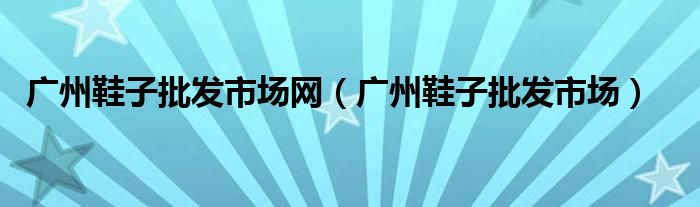 广州鞋子批发市场网（广州鞋子批发市场）